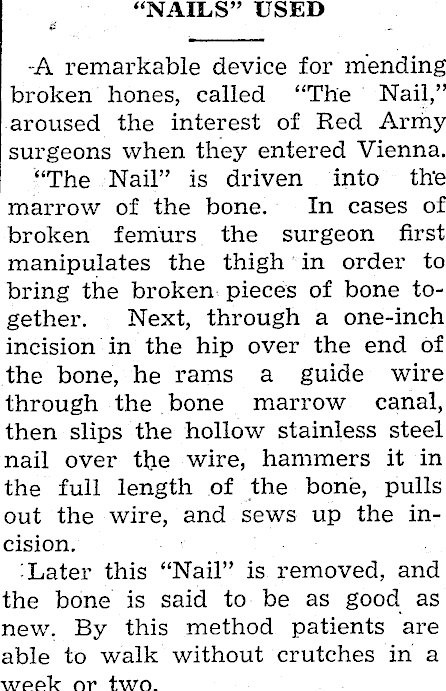 "NAILS" USED

A remarkable device for mending broken hones, called "The Nail," aroused the interest of Red Army surgeons when they entered Vienna.

"The Nail" is driven into the marrow of the bone. In cases of broken femurs the surgeon first manipulates the thigh in order to bring the broken pieces of bone together. Next, through a one-inch incision in the hip over the end of the bone, he rams a guide wire through the bone marrow canal, then slips the hollow stainless steel nail over the wire, hammers it in the full length of the bone, pulls out the wire, and sews up the incision.

Later this "Nail" is removed, and the bone is said to be as good as new. By this method patients are able to walk without crutches in a week or two.